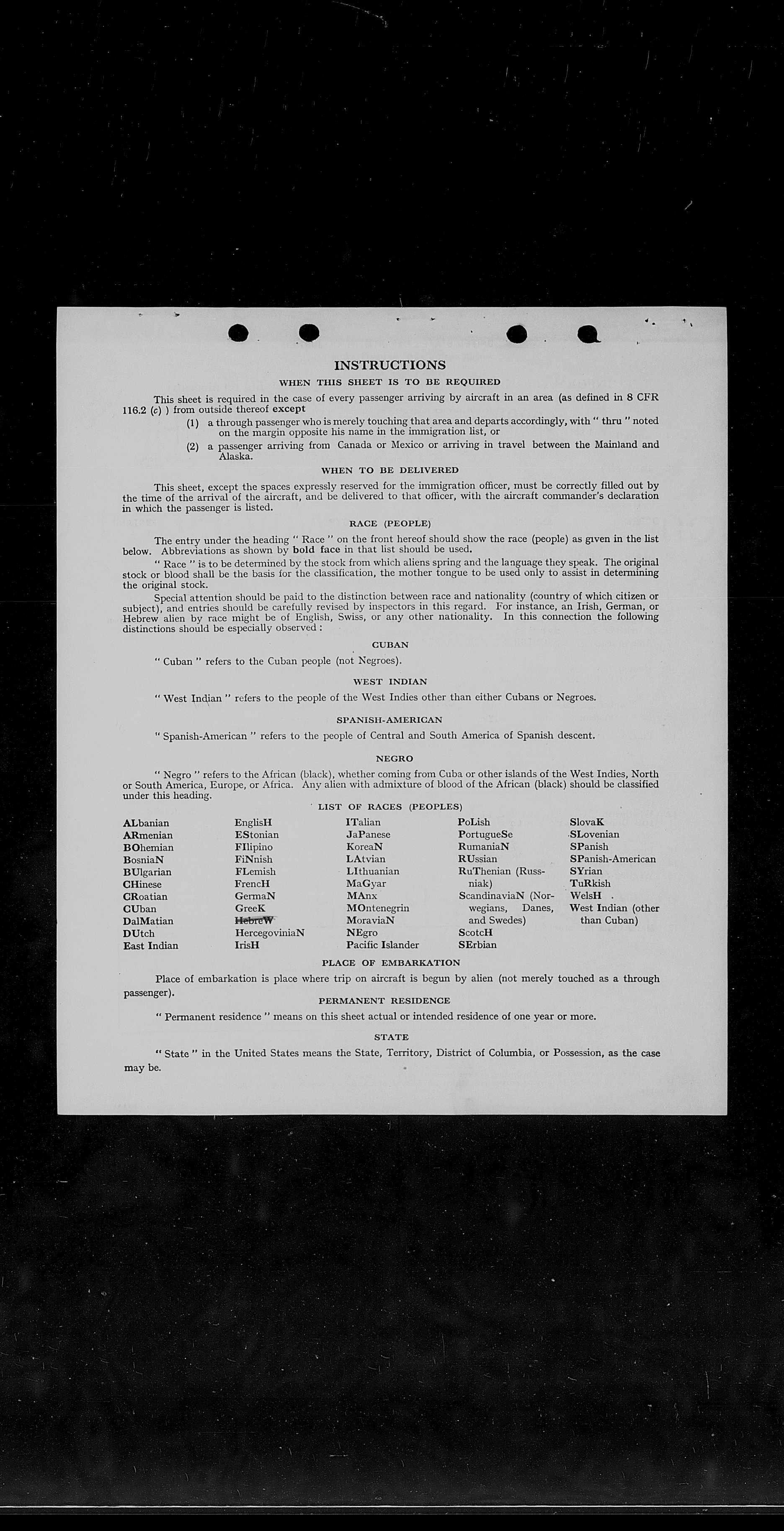 INSTRUCTIONS

WHEN THIS SHEET IS TO BE REQUIRED

This sheet is required in the case of every passenger arriving by aircraft in an area (as defined in 8 CFR 116.2 (c) ) from outside thereof except

(1) a through passenger who is merely touching that area and departs accordingly, with " thru " noted on the margin opposite his name in the immigration list, or

(2) a passenger arriving from Canada or Mexico or arriving in travel between the Mainland and Alaska.

WHEN TO BE DELIVERED

This sheet, except the spaces expressly reserved for the immigration officer, must be correctly filled out by the time of the arrival of the aircraft, and be delivered to that officer, with the aircraft commander's declaration in which the passenger is listed.

RACE (PEOPLE)

The entry under the heading " Race " on the front hereof should show the race (people) as given in the list below. Abbreviations as shown by bold face in that list should be used.

" Race " is to be determined by the stock from which aliens spring and the language they speak. The original stock or blood shall be the basis for the classification, the mother tongue to be used only to assist in determining the original stock.

Special attention should be paid to the distinction between race and nationality (country of which citizen or subject), and entries should be carefully revised by inspectors in this regard. For instance, an Irish, German, or Hebrew alien by race might be of English, Swiss, or any other nationality. In this connection the following distinctions should be especially observed :

CUBAN

" Cuban " refers to the Cuban people (not Negroes).

WEST INDIAN

" West Indian " refers to the people of the West Indies other than either Cubans or Negroes.

SPANISH-AMERICAN

" Spanish-American " refers to the people of Central and South America of Spanish descent.

NEGRO

" Negro " refers to the African (black), whether coming from Cuba or other islands of the West Indies, North or South America, Europe, or Africa. Any alien with admixture of blood of the African (black) should be classified under this heading.

LIST OF RACES (PEOPLES)

ALbanian
ARmenian
BOhemian
BosniaN
BUlgarian
CHinese
CRoatian
CUban
DalMatian
DUtch
East Indian

EnglisH
EStonian
FIlipino
FiNnish
FLemish
FrencH
GermaN
GreeK
HebreW
HercegoviniaN
IrisH

ITalian
JaPanese
KoreaN
LAtvian
LIthuanian
MaGyar
MAnx
MOntenegrin
MoraviaN
NEgro
Pacific Islander

PoLish
PortugueSe
RumaniaN
RUssian
RuThenian (Russniak)
ScandinaviaN (Norwegians, Danes, and Swedes)
ScotcH
SErbian

SlovaK
SLovenian
SPanish
SPanish-American
SYrian
TuRkish
WelsH
West Indian (other than Cuban)

PLACE OF EMBARKATION

Place of embarkation is place where trip on aircraft is begun by alien (not merely touched as a through passenger).

PERMANENT RESIDENCE

" Permanent residence " means on this sheet actual or intended residence of one year or more.

STATE

" State " in the United States means the State, Territory, District of Columbia, or Possession, as the case may be.